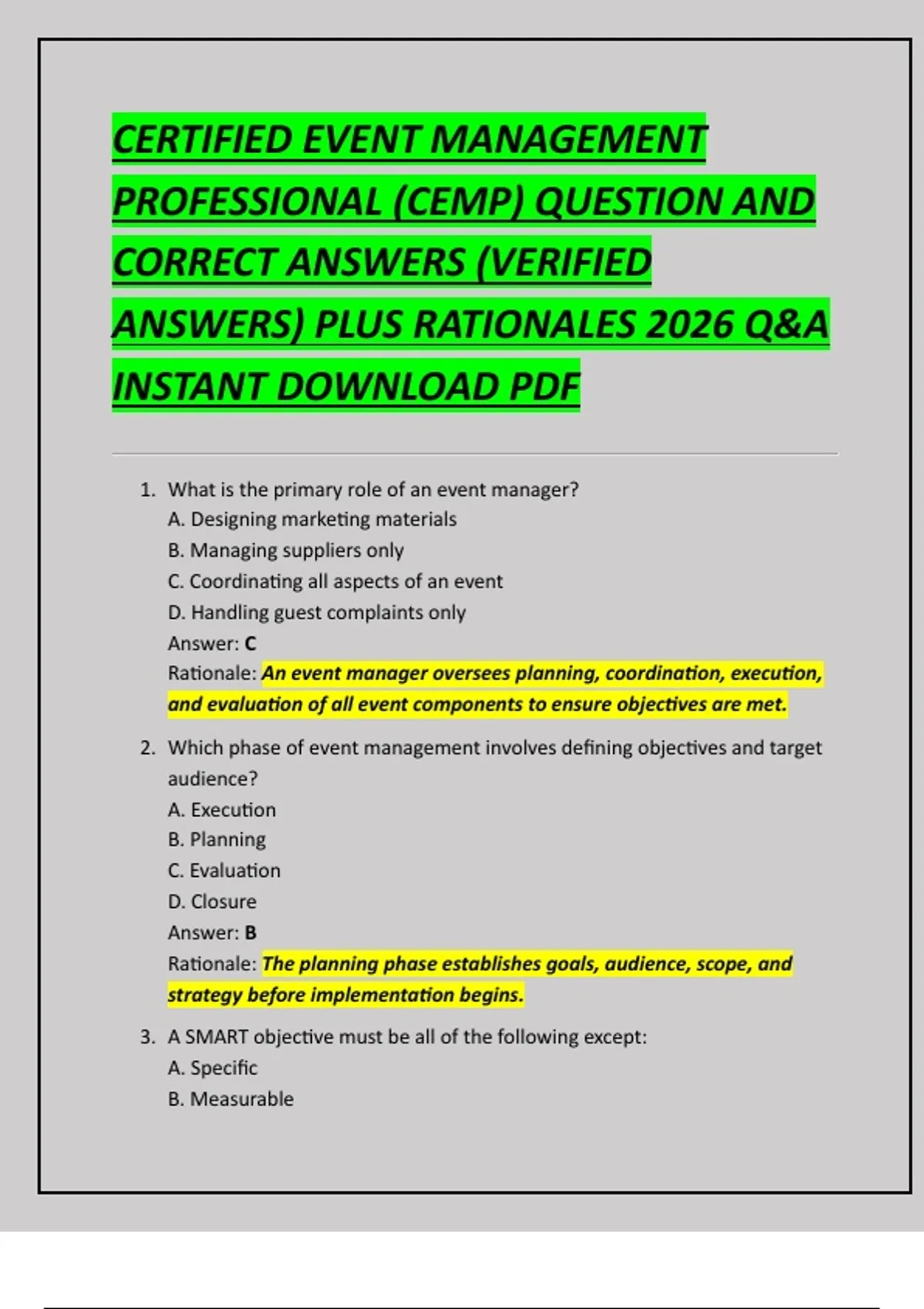 CERTIFIED EVENT MANAGEMENT PROFESSIONAL (CEMP) QUESTION AND CORRECT ANSWERS (VERIFIED ANSWERS) PLUS RATIONALES 2026 Q&A INSTANT DOWNLOAD PDF

1. What is the primary role of an event manager?
A. Designing marketing materials
B. Managing suppliers only
C. Coordinating all aspects of an event
D. Handling guest complaints only
Answer: C
Rationale: An event manager oversees planning, coordination, execution, and evaluation of all event components to ensure objectives are met.

2. Which phase of event management involves defining objectives and target audience?
A. Execution
B. Planning
C. Evaluation
D. Closure
Answer: B
Rationale: The planning phase establishes goals, audience, scope, and strategy before implementation begins.

3. A SMART objective must be all of the following except:
A. Specific
B. Measurable